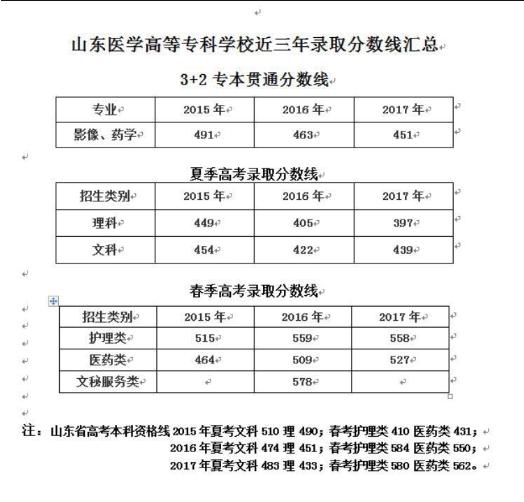 山东医学高等专科学校近三年录取分数线汇总

3+2 专本贯通分数线

| 专业 | 2015 年 | 2016 年 | 2017 年 |
|---|---|---|---|
| 影像、药学 | 491 | 463 | 451 |

夏季高考录取分数线

| 招生类别 | 2015 年 | 2016 年 | 2017 年 |
|---|---|---|---|
| 理科 | 449 | 405 | 397 |
| 文科 | 454 | 422 | 439 |

春季高考录取分数线

| 招生类别 | 2015 年 | 2016 年 | 2017 年 |
|---|---|---|---|
| 护理类 | 515 | 559 | 558 |
| 医药类 | 464 | 509 | 527 |
| 文秘服务类 |  | 578 |  |

注：山东省高考本科资格线 2015 年夏考文科 510 理 490；春考护理类 410 医药类 431；
2016 年夏考文科 474 理 451；春考护理类 584 医药类 550；
2017 年夏考文科 483 理 433；春考护理类 580 医药类 562。